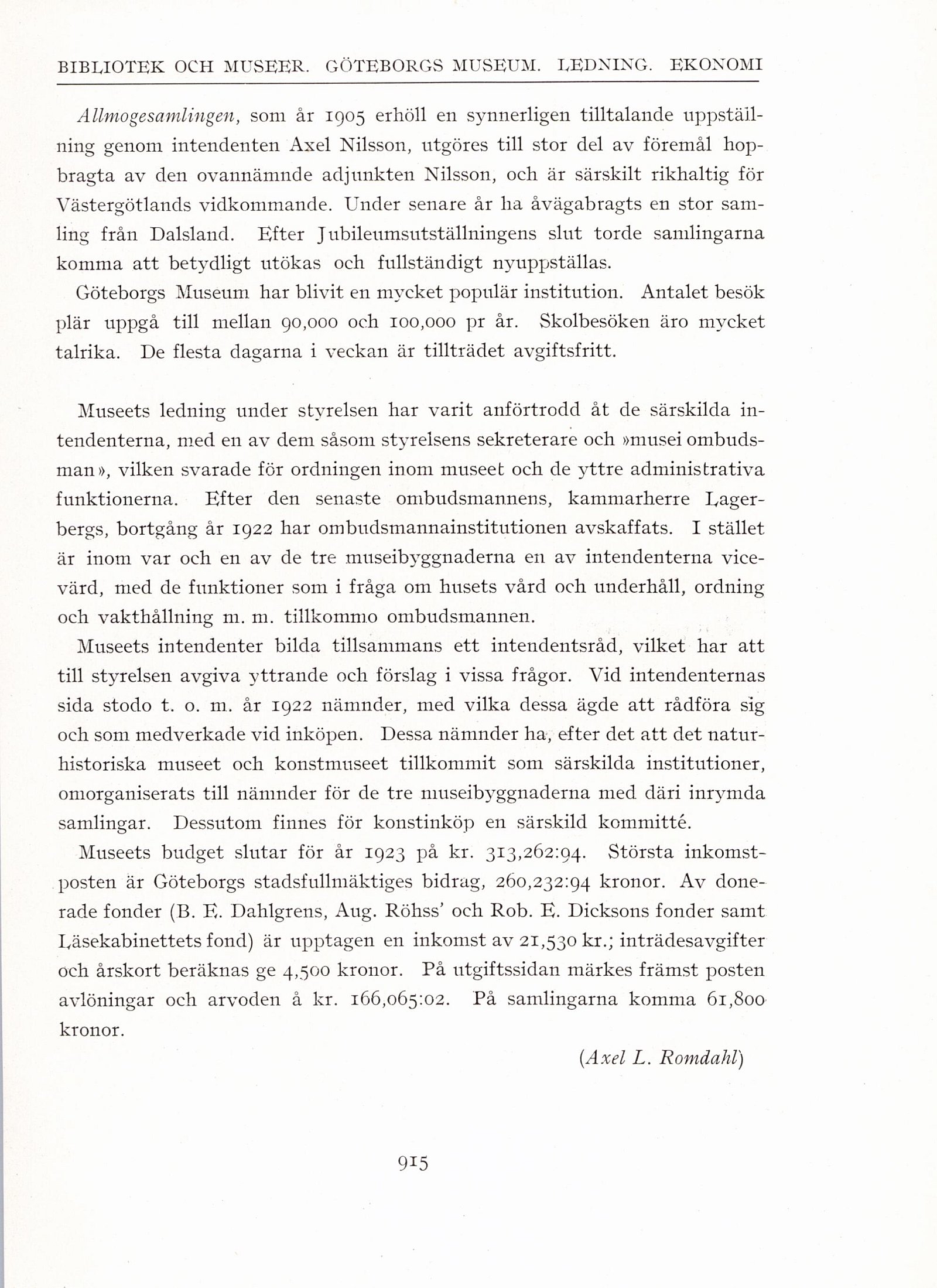 BIBLIOTEK OCH MUSEER. GÖTEBORGS MUSEUM. LEDNING. EKONOMI

Allmogesamlingen, som år 1905 erhöll en synnerligen tilltalande uppställning genom intendenten Axel Nilsson, utgöres till stor del av föremål hopbragta av den ovannämnde adjunkten Nilsson, och är särskilt rikhaltig för Västergötlands vidkommande. Under senare år ha åvägabragts en stor samling från Dalsland. Efter Jubileumsutställningens slut torde samlingarna komma att betydligt utökas och fullständigt nyuppställas.

Göteborgs Museum har blivit en mycket populär institution. Antalet besök plär uppgå till mellan 90,000 och 100,000 pr år. Skolbesöken äro mycket talrika. De flesta dagarna i veckan är tillträdet avgiftsfritt.

Museets ledning under styrelsen har varit anförtrodd åt de särskilda intendenterna, med en av dem såsom styrelsens sekreterare och »musei ombudsman», vilken svarade för ordningen inom museet och de yttre administrativa funktionerna. Efter den senaste ombudsmannens, kammarherre Lagerbergs, bortgång år 1922 har ombudsmannainstitutionen avskaffats. I stället är inom var och en av de tre museibyggnaderna en av intendenterna vicevärd, med de funktioner som i fråga om husets vård och underhåll, ordning och vakthållning m. m. tillkommo ombudsmannen.

Museets intendenter bilda tillsammans ett intendentsråd, vilket har att till styrelsen avgiva yttrande och förslag i vissa frågor. Vid intendenternas sida stodo t. o. m. år 1922 nämnder, med vilka dessa ägde att rådföra sig och som medverkade vid inköpen. Dessa nämnder ha, efter det att det naturhistoriska museet och konstmuseet tillkommit som särskilda institutioner, omorganiserats till nämnder för de tre museibyggnaderna med däri inrymda samlingar. Dessutom finnes för konstinköp en särskild kommitté.

Museets budget slutar för år 1923 på kr. 313,262:94. Största inkomstposten är Göteborgs stadsfullmäktiges bidrag, 260,232:94 kronor. Av donerade fonder (B. E. Dahlgrens, Aug. Röhss' och Rob. E. Dicksons fonder samt Läsekabinettets fond) är upptagen en inkomst av 21,530 kr.; inträdesavgifter och årskort beräknas ge 4,500 kronor. På utgiftssidan märkes främst posten avlöningar och arvoden à kr. 166,065:02. På samlingarna komma 61,800 kronor.

(Axel L. Romdahl)

915